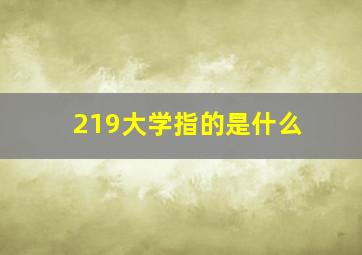 219大学指的是什么